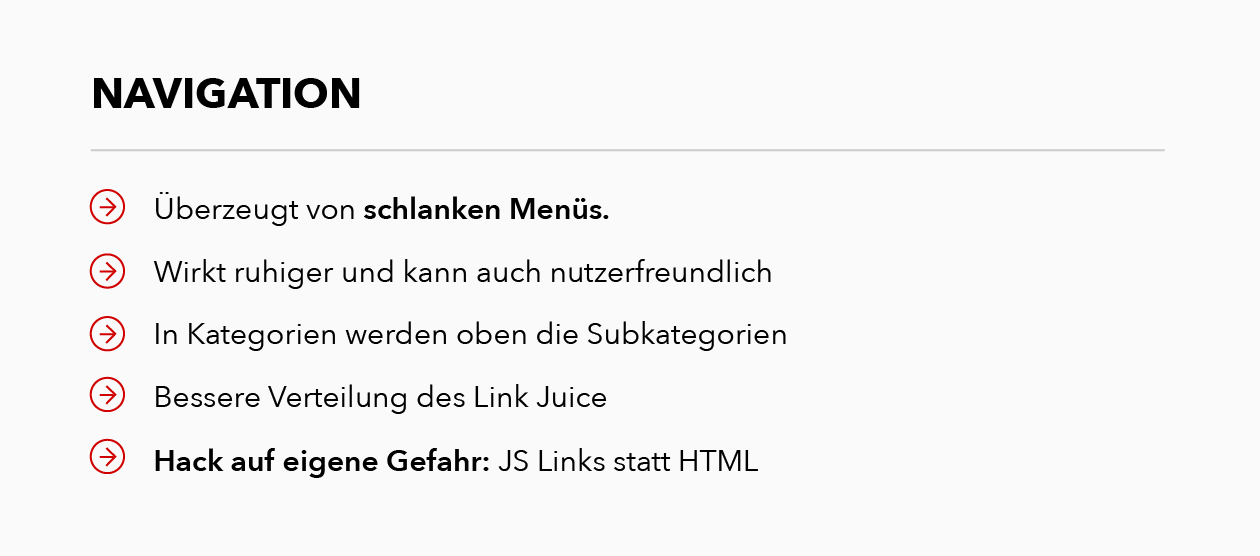 NAVIGATION

→ Überzeugt von schlanken Menüs.

→ Wirkt ruhiger und kann auch nutzerfreundlich

→ In Kategorien werden oben die Subkategorien

→ Bessere Verteilung des Link Juice

→ Hack auf eigene Gefahr: JS Links statt HTML